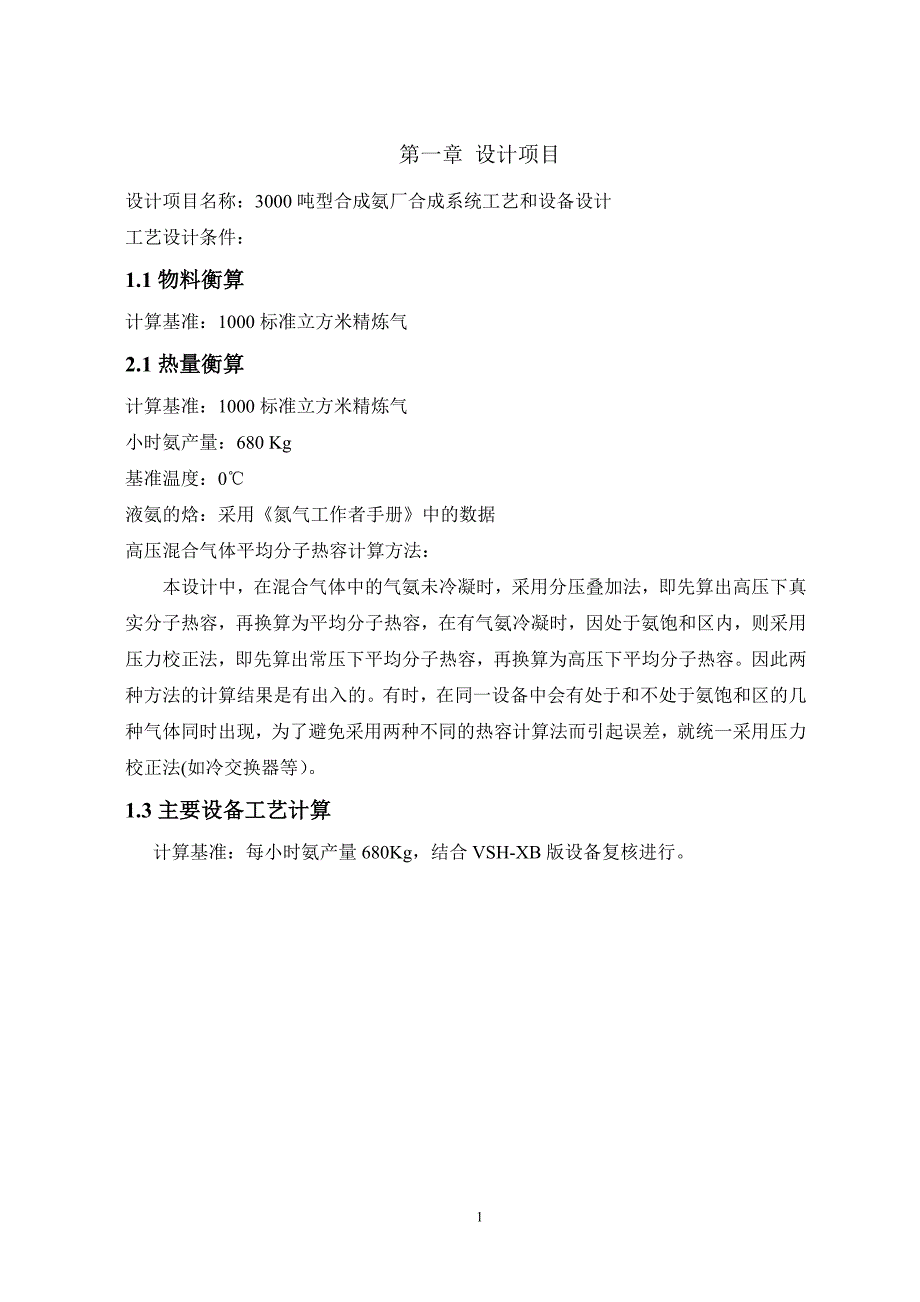 第一章 设计项目

设计项目名称：3000 吨型合成氨厂合成系统工艺和设备设计

工艺设计条件：

1.1 物料衡算

计算基准：1000 标准立方米精炼气

2.1 热量衡算

计算基准：1000 标准立方米精炼气

小时氨产量：680 Kg

基准温度：0℃

液氨的焓：采用《氮气工作者手册》中的数据

高压混合气体平均分子热容计算方法：

本设计中，在混合气体中的气氨未冷凝时，采用分压叠加法，即先算出高压下真实分子热容，再换算为平均分子热容，在有气氨冷凝时，因处于氨饱和区内，则采用压力校正法，即先算出常压下平均分子热容，再换算为高压下平均分子热容。因此两种方法的计算结果是有出入的。有时，在同一设备中会有处于和不处于氨饱和区的几种气体同时出现，为了避免采用两种不同的热容计算法而引起误差，就统一采用压力校正法(如冷交换器等)。

1.3 主要设备工艺计算

计算基准：每小时氨产量 680Kg，结合 VSH-XB 版设备复核进行。

1